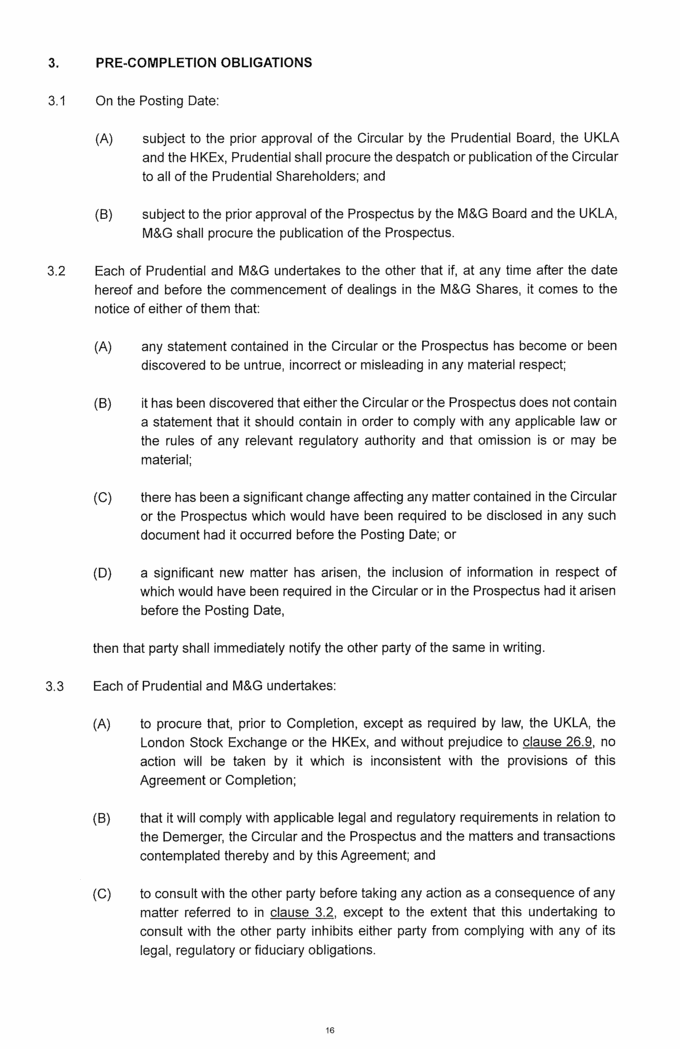 3. PRE-COMPLETION OBLIGATIONS

3.1 On the Posting Date:

(A) subject to the prior approval of the Circular by the Prudential Board, the UKLA and the HKEx, Prudential shall procure the despatch or publication of the Circular to all of the Prudential Shareholders; and

(B) subject to the prior approval of the Prospectus by the M&G Board and the UKLA, M&G shall procure the publication of the Prospectus.

3.2 Each of Prudential and M&G undertakes to the other that if, at any time after the date hereof and before the commencement of dealings in the M&G Shares, it comes to the notice of either of them that:

(A) any statement contained in the Circular or the Prospectus has become or been discovered to be untrue, incorrect or misleading in any material respect;

(B) it has been discovered that either the Circular or the Prospectus does not contain a statement that it should contain in order to comply with any applicable law or the rules of any relevant regulatory authority and that omission is or may be material;

(C) there has been a significant change affecting any matter contained in the Circular or the Prospectus which would have been required to be disclosed in any such document had it occurred before the Posting Date; or

(D) a significant new matter has arisen, the inclusion of information in respect of which would have been required in the Circular or in the Prospectus had it arisen before the Posting Date,

then that party shall immediately notify the other party of the same in writing.

3.3 Each of Prudential and M&G undertakes:

(A) to procure that, prior to Completion, except as required by law, the UKLA, the London Stock Exchange or the HKEx, and without prejudice to clause 26.9, no action will be taken by it which is inconsistent with the provisions of this Agreement or Completion;

(B) that it will comply with applicable legal and regulatory requirements in relation to the Demerger, the Circular and the Prospectus and the matters and transactions contemplated thereby and by this Agreement; and

(C) to consult with the other party before taking any action as a consequence of any matter referred to in clause 3.2, except to the extent that this undertaking to consult with the other party inhibits either party from complying with any of its legal, regulatory or fiduciary obligations.

16